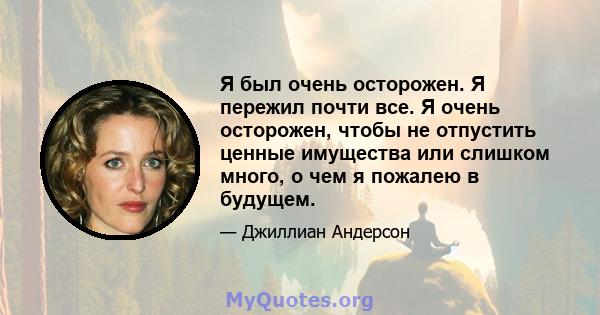 Я был очень осторожен. Я пережил почти все. Я очень осторожен, чтобы не отпустить ценные имущества или слишком много, о чем я пожалею в будущем.

— Джиллиан Андерсон

MyQuotes.org